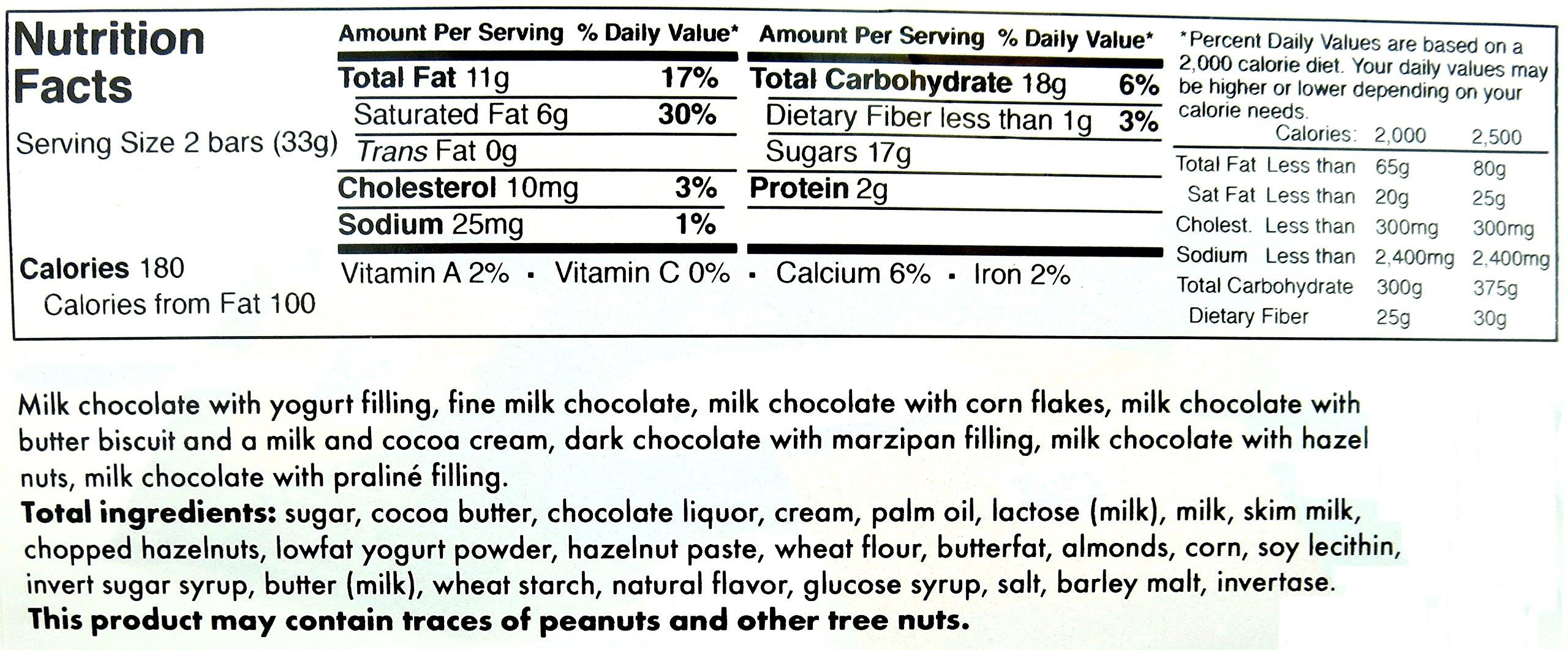 Nutrition Facts

Serving Size 2 bars (33g)

Calories 180
Calories from Fat 100

Amount Per Serving % Daily Value*

Total Fat 11g 17%
Saturated Fat 6g 30%
Trans Fat 0g
Cholesterol 10mg 3%
Sodium 25mg 1%

Amount Per Serving % Daily Value*

Total Carbohydrate 18g 6%
Dietary Fiber less than 1g 3%
Sugars 17g
Protein 2g

Vitamin A 2% • Vitamin C 0% • Calcium 6% • Iron 2%

*Percent Daily Values are based on a 2,000 calorie diet. Your daily values may be higher or lower depending on your calorie needs.

| | Calories: | 2,000 | 2,500 |
|---|---|---|---|
| Total Fat | Less than | 65g | 80g |
| Sat Fat | Less than | 20g | 25g |
| Cholest. | Less than | 300mg | 300mg |
| Sodium | Less than | 2,400mg | 2,400mg |
| Total Carbohydrate | | 300g | 375g |
| Dietary Fiber | | 25g | 30g |

Milk chocolate with yogurt filling, fine milk chocolate, milk chocolate with corn flakes, milk chocolate with butter biscuit and a milk and cocoa cream, dark chocolate with marzipan filling, milk chocolate with hazel nuts, milk chocolate with praliné filling.

Total ingredients: sugar, cocoa butter, chocolate liquor, cream, palm oil, lactose (milk), milk, skim milk, chopped hazelnuts, lowfat yogurt powder, hazelnut paste, wheat flour, butterfat, almonds, corn, soy lecithin, invert sugar syrup, butter (milk), wheat starch, natural flavor, glucose syrup, salt, barley malt, invertase.

This product may contain traces of peanuts and other tree nuts.